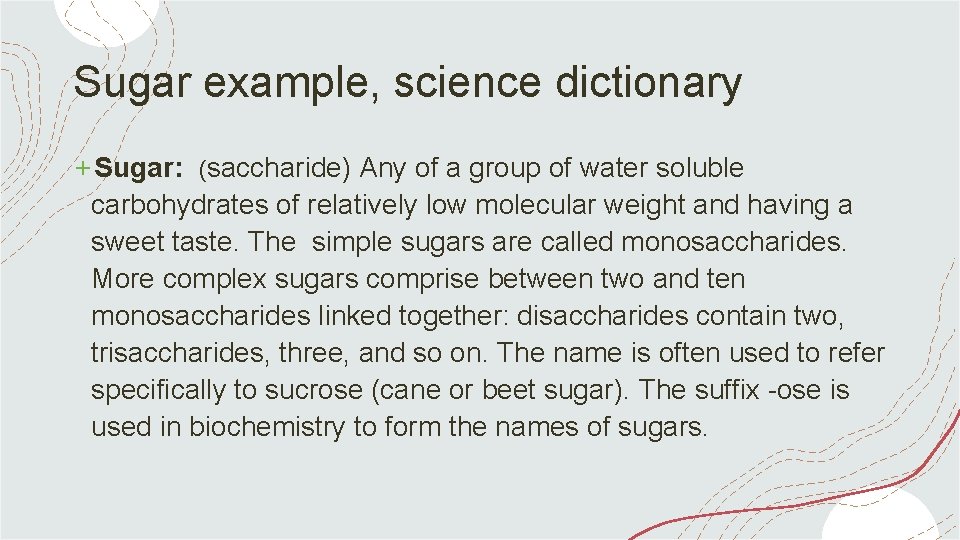 Sugar example, science dictionary

+ Sugar: (saccharide) Any of a group of water soluble carbohydrates of relatively low molecular weight and having a sweet taste. The simple sugars are called monosaccharides. More complex sugars comprise between two and ten monosaccharides linked together: disaccharides contain two, trisaccharides, three, and so on. The name is often used to refer specifically to sucrose (cane or beet sugar). The suffix -ose is used in biochemistry to form the names of sugars.